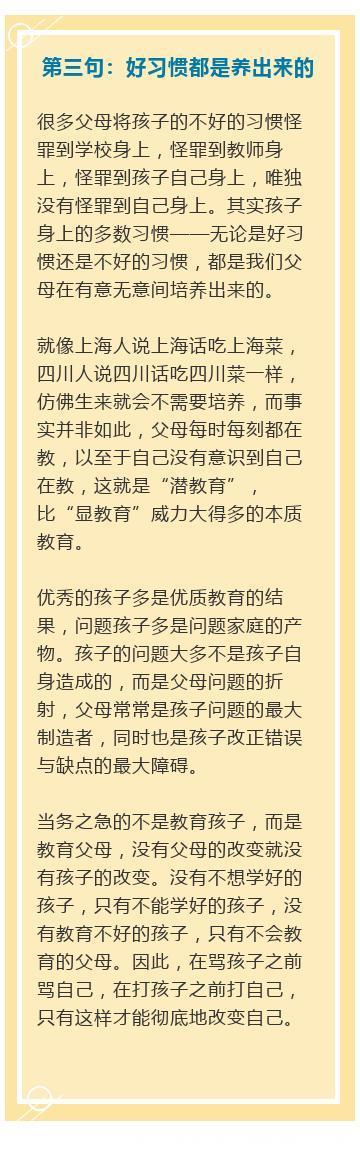 第三句：好习惯都是养出来的

很多父母将孩子的不好的习惯怪罪到学校身上，怪罪到教师身上，怪罪到孩子自己身上，唯独没有怪罪到自己身上。其实孩子身上的多数习惯——无论是好习惯还是不好的习惯，都是我们父母在有意无意间培养出来的。

就像上海人说上海话吃上海菜，四川人说四川话吃四川菜一样，仿佛生来就会不需要培养，而事实并非如此，父母每时每刻都在教，以至于自己没有意识到自己在教，这就是“潜教育”，比“显教育”威力大得多的本质教育。

优秀的孩子多是优质教育的结果，问题孩子多是问题家庭的产物。孩子的问题大多不是孩子自身造成的，而是父母问题的折射，父母常常是孩子问题的最大制造者，同时也是孩子改正错误与缺点的最大障碍。

当务之急的不是教育孩子，而是教育父母，没有父母的改变就没有孩子的改变。没有不想学好的孩子，只有不能学好的孩子，没有教育不好的孩子，只有不会教育的父母。因此，在骂孩子之前骂自己，在打孩子之前打自己，只有这样才能彻底地改变自己。